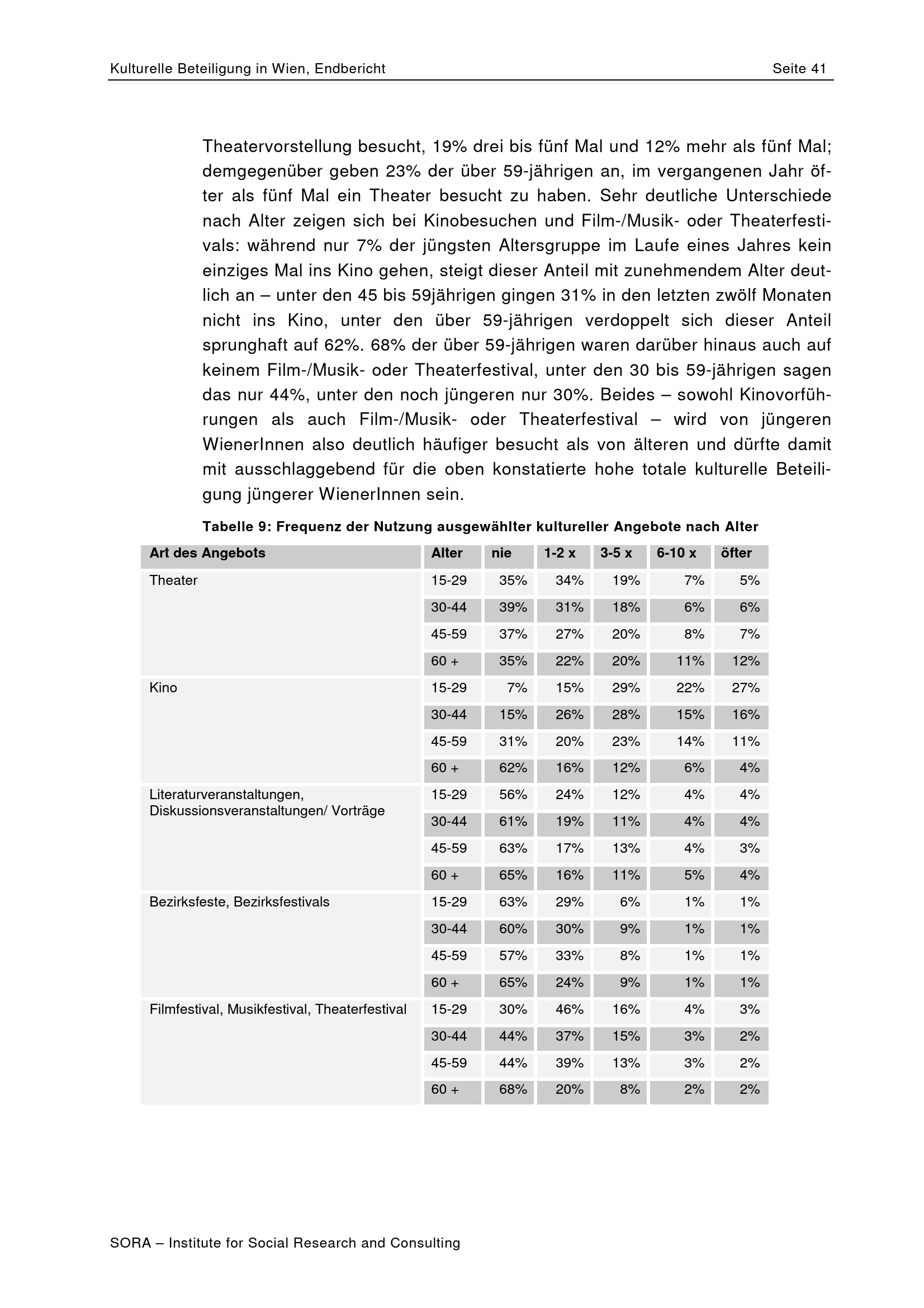 Kulturelle Beteiligung in Wien, Endbericht

Seite 41

Theatervorstellung besucht, 19% drei bis fünf Mal und 12% mehr als fünf Mal; demgegenüber geben 23% der über 59-jährigen an, im vergangenen Jahr öfter als fünf Mal ein Theater besucht zu haben. Sehr deutliche Unterschiede nach Alter zeigen sich bei Kinobesuchen und Film-/Musik- oder Theaterfestivals: während nur 7% der jüngsten Altersgruppe im Laufe eines Jahres kein einziges Mal ins Kino gehen, steigt dieser Anteil mit zunehmendem Alter deutlich an – unter den 45 bis 59jährigen gingen 31% in den letzten zwölf Monaten nicht ins Kino, unter den über 59-jährigen verdoppelt sich dieser Anteil sprunghaft auf 62%. 68% der über 59-jährigen waren darüber hinaus auch auf keinem Film-/Musik- oder Theaterfestival, unter den 30 bis 59-jährigen sagen das nur 44%, unter den noch jüngeren nur 30%. Beides – sowohl Kinovorführungen als auch Film-/Musik- oder Theaterfestival – wird von jüngeren WienerInnen also deutlich häufiger besucht als von älteren und dürfte damit mit ausschlaggebend für die oben konstatierte hohe totale kulturelle Beteiligung jüngerer WienerInnen sein.

Tabelle 9: Frequenz der Nutzung ausgewählter kultureller Angebote nach Alter

| Art des Angebots | Alter | nie | 1-2 x | 3-5 x | 6-10 x | öfter |
|---|---|---|---|---|---|---|
| Theater | 15-29 | 35% | 34% | 19% | 7% | 5% |
| | 30-44 | 39% | 31% | 18% | 6% | 6% |
| | 45-59 | 37% | 27% | 20% | 8% | 7% |
| | 60 + | 35% | 22% | 20% | 11% | 12% |
| Kino | 15-29 | 7% | 15% | 29% | 22% | 27% |
| | 30-44 | 15% | 26% | 28% | 15% | 16% |
| | 45-59 | 31% | 20% | 23% | 14% | 11% |
| | 60 + | 62% | 16% | 12% | 6% | 4% |
| Literaturveranstaltungen, Diskussionsveranstaltungen/ Vorträge | 15-29 | 56% | 24% | 12% | 4% | 4% |
| | 30-44 | 61% | 19% | 11% | 4% | 4% |
| | 45-59 | 63% | 17% | 13% | 4% | 3% |
| | 60 + | 65% | 16% | 11% | 5% | 4% |
| Bezirksfeste, Bezirksfestivals | 15-29 | 63% | 29% | 6% | 1% | 1% |
| | 30-44 | 60% | 30% | 9% | 1% | 1% |
| | 45-59 | 57% | 33% | 8% | 1% | 1% |
| | 60 + | 65% | 24% | 9% | 1% | 1% |
| Filmfestival, Musikfestival, Theaterfestival | 15-29 | 30% | 46% | 16% | 4% | 3% |
| | 30-44 | 44% | 37% | 15% | 3% | 2% |
| | 45-59 | 44% | 39% | 13% | 3% | 2% |
| | 60 + | 68% | 20% | 8% | 2% | 2% |

SORA – Institute for Social Research and Consulting